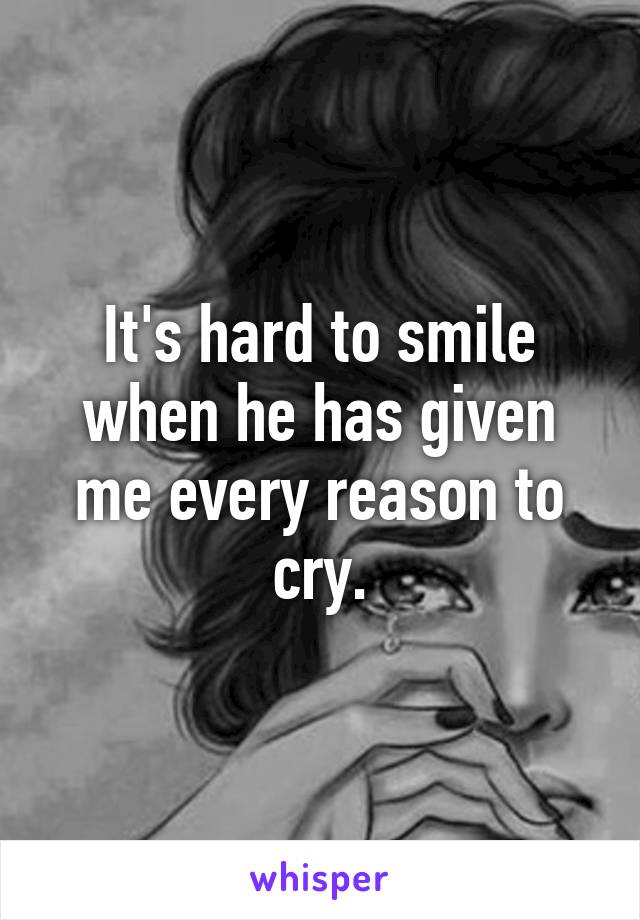 It's hard to smile when he has given me every reason to cry.

whisper